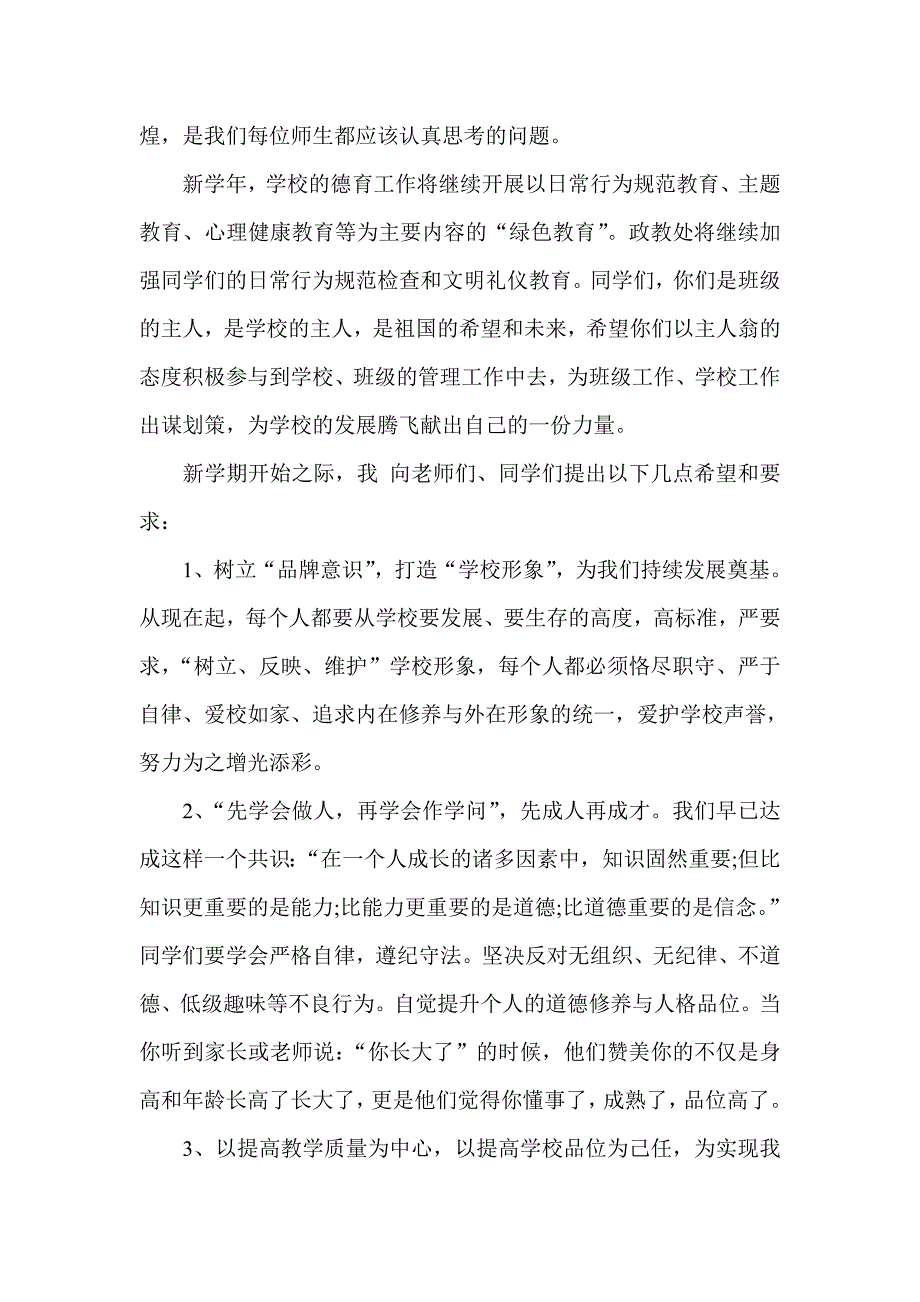 煌，是我们每位师生都应该认真思考的问题。

新学年，学校的德育工作将继续开展以日常行为规范教育、主题教育、心理健康教育等为主要内容的“绿色教育”。政教处将继续加强同学们的日常行为规范检查和文明礼仪教育。同学们，你们是班级的主人，是学校的主人，是祖国的希望和未来，希望你们以主人翁的态度积极参与到学校、班级的管理工作中去，为班级工作、学校工作出谋划策，为学校的发展腾飞献出自己的一份力量。

新学期开始之际，我 向老师们、同学们提出以下几点希望和要求：

1、树立“品牌意识”，打造“学校形象”，为我们持续发展奠基。从现在起，每个人都要从学校要发展、要生存的高度，高标准，严要求，“树立、反映、维护”学校形象，每个人都必须恪尽职守、严于自律、爱校如家、追求内在修养与外在形象的统一，爱护学校声誉，努力为之增光添彩。

2、“先学会做人，再学会作学问”，先成人再成才。我们早已达成这样一个共识：“在一个人成长的诸多因素中，知识固然重要;但比知识更重要的是能力;比能力更重要的是道德;比道德重要的是信念。”同学们要学会严格自律，遵纪守法。坚决反对无组织、无纪律、不道德、低级趣味等不良行为。自觉提升个人的道德修养与人格品位。当你听到家长或老师说：“你长大了”的时候，他们赞美你的不仅是身高和年龄长高了长大了，更是他们觉得你懂事了，成熟了，品位高了。

3、以提高教学质量为中心，以提高学校品位为己任，为实现我